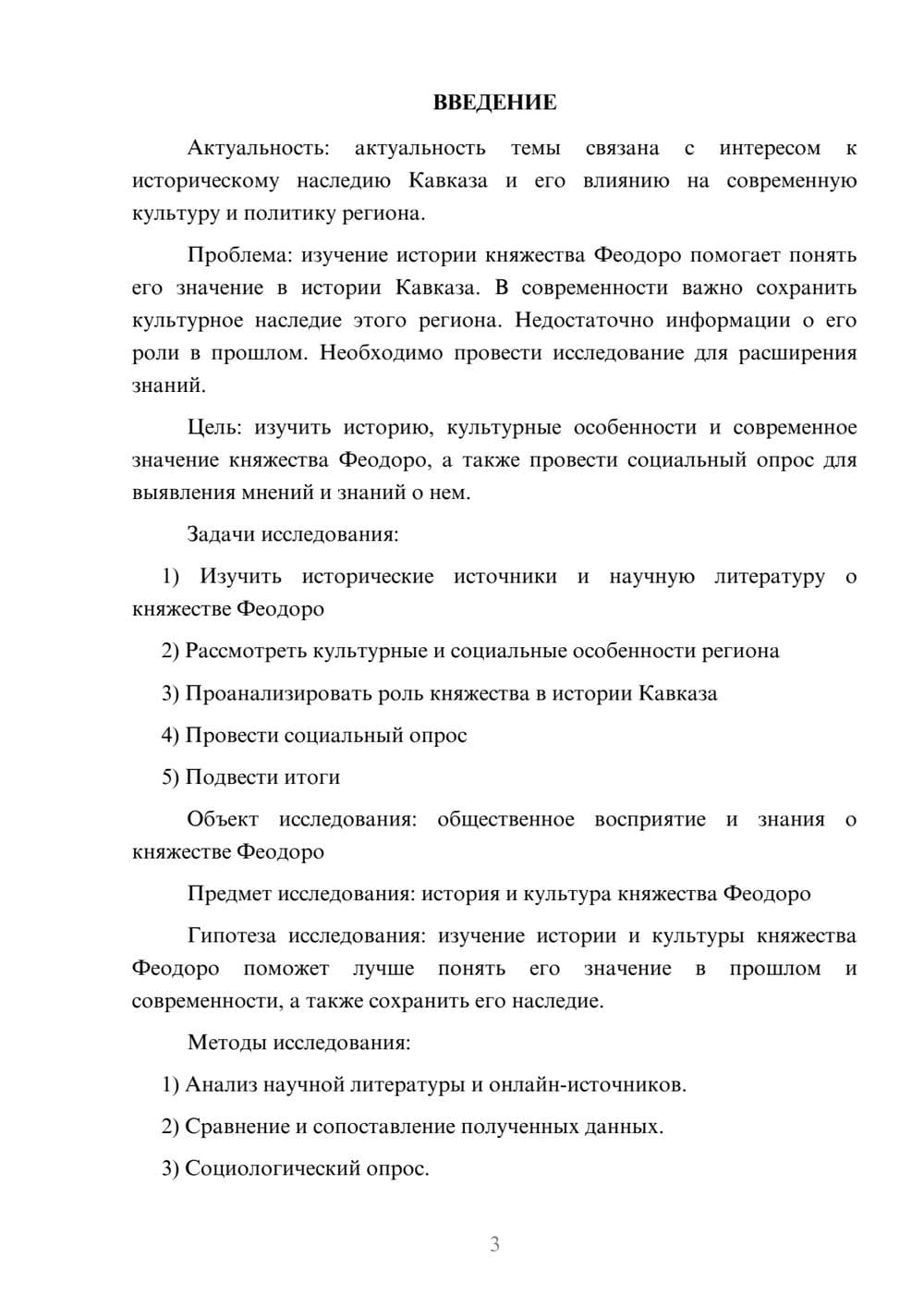 ВВЕДЕНИЕ

Актуальность: актуальность темы связана с интересом к историческому наследию Кавказа и его влиянию на современную культуру и политику региона.

Проблема: изучение истории княжества Феодоро помогает понять его значение в истории Кавказа. В современности важно сохранить культурное наследие этого региона. Недостаточно информации о его роли в прошлом. Необходимо провести исследование для расширения знаний.

Цель: изучить историю, культурные особенности и современное значение княжества Феодоро, а также провести социальный опрос для выявления мнений и знаний о нем.

Задачи исследования:

1) Изучить исторические источники и научную литературу о княжестве Феодоро

2) Рассмотреть культурные и социальные особенности региона

3) Проанализировать роль княжества в истории Кавказа

4) Провести социальный опрос

5) Подвести итоги

Объект исследования: общественное восприятие и знания о княжестве Феодоро

Предмет исследования: история и культура княжества Феодоро

Гипотеза исследования: изучение истории и культуры княжества Феодоро поможет лучше понять его значение в прошлом и современности, а также сохранить его наследие.

Методы исследования:

1) Анализ научной литературы и онлайн-источников.

2) Сравнение и сопоставление полученных данных.

3) Социологический опрос.

3